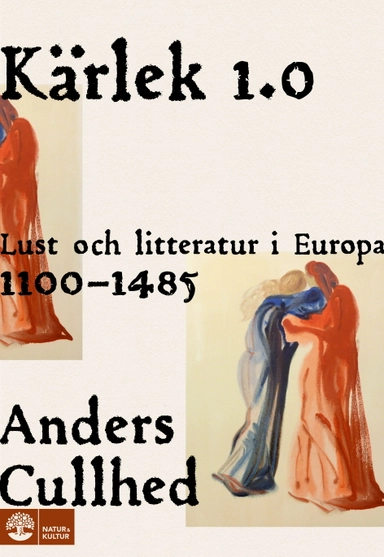 Kärlek 1.0

Lust och litteratur i Europa 1100–1485

Anders Cullhed

NATUR & KULTUR